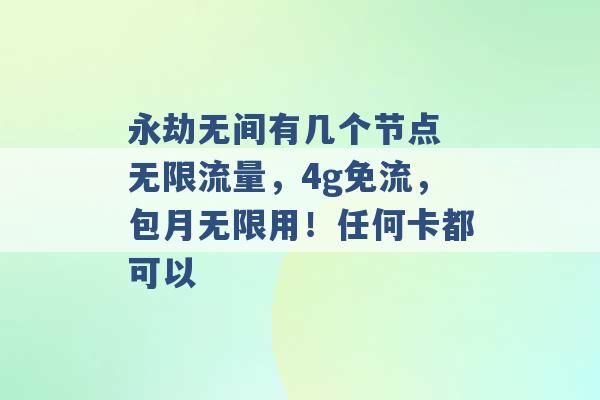 永劫无间有几个节点 无限流量，4g免流，包月无限用！任何卡都可以